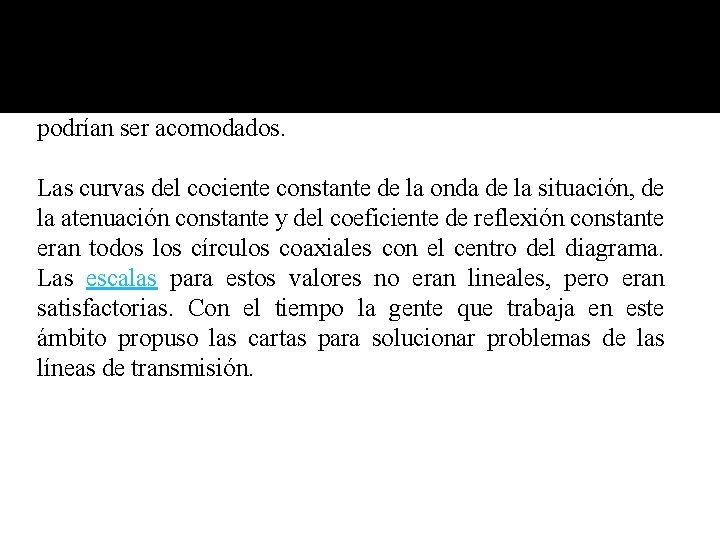 podrían ser acomodados.

Las curvas del cociente constante de la onda de la situación, de la atenuación constante y del coeficiente de reflexión constante eran todos los círculos coaxiales con el centro del diagrama. Las escalas para estos valores no eran lineales, pero eran satisfactorias. Con el tiempo la gente que trabaja en este ámbito propuso las cartas para solucionar problemas de las líneas de transmisión.